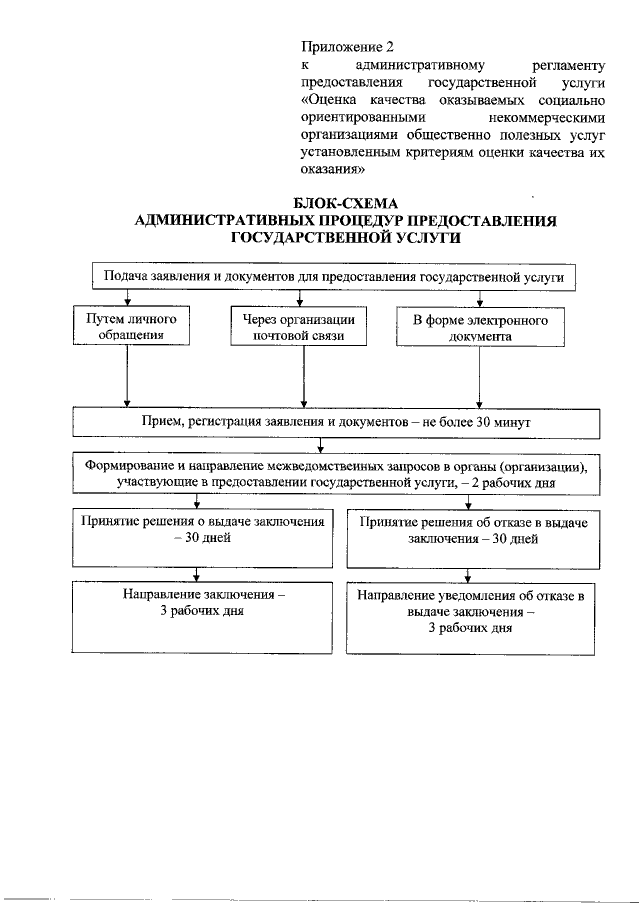 Приложение 2
к административному регламенту предоставления государственной услуги «Оценка качества оказываемых социально ориентированными некоммерческими организациями общественно полезных услуг установленным критериям оценки качества их оказания»

БЛОК-СХЕМА
АДМИНИСТРАТИВНЫХ ПРОЦЕДУР ПРЕДОСТАВЛЕНИЯ ГОСУДАРСТВЕННОЙ УСЛУГИ

Подача заявления и документов для предоставления государственной услуги

Путем личного обращения

Через организации почтовой связи

В форме электронного документа

Прием, регистрация заявления и документов – не более 30 минут

Формирование и направление межведомственных запросов в органы (организации), участвующие в предоставлении государственной услуги, – 2 рабочих дня

Принятие решения о выдаче заключения – 30 дней

Принятие решения об отказе в выдаче заключения – 30 дней

Направление заключения – 3 рабочих дня

Направление уведомления об отказе в выдаче заключения – 3 рабочих дня